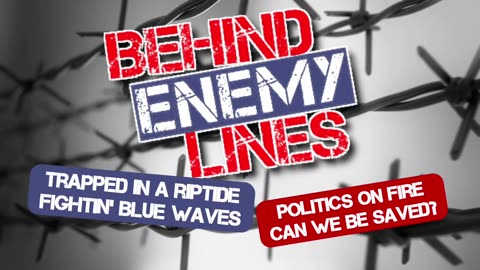 BEHIND
ENEMY
LINES

TRAPPED IN A RIPTIDE
FIGHTIN' BLUE WAVES

POLITICS ON FIRE
CAN WE BE SAVED?